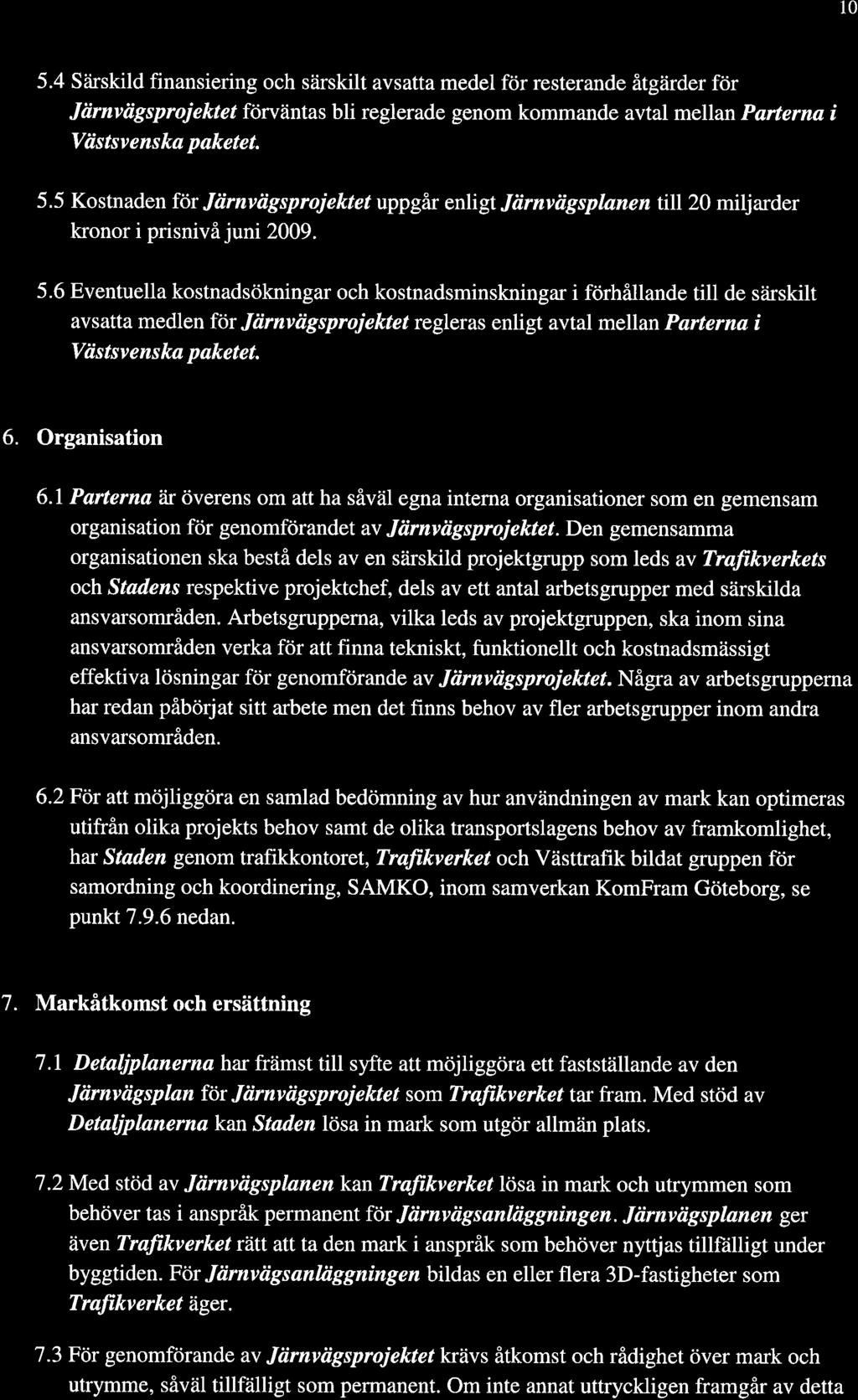 10

5.4 Särskild finansiering och särskilt avsatta medel för resterande åtgärder för Järnvägsprojektet förväntas bli reglerade genom kommande avtal mellan Parterna i Västsvenska paketet.

5.5 Kostnaden för Järnvägsprojektet uppgår enligt Järnvägsplanen till 20 miljarder kronor i prisnivå juni 2009.

5.6 Eventuella kostnadsökningar och kostnadsminskningar i förhållande till de särskilt avsatta medlen för Järnvägsprojektet regleras enligt avtal mellan Parterna i Västsvenska paketet.

6. Organisation

6.1 Parterna är överens om att ha såväl egna interna organisationer som en gemensam organisation för genomförandet av Järnvägsprojektet. Den gemensamma organisationen ska bestå dels av en särskild projektgrupp som leds av Trafikverkets och Stadens respektive projektchef, dels av ett antal arbetsgrupper med särskilda ansvarsområden. Arbetsgrupperna, vilka leds av projektgruppen, ska inom sina ansvarsområden verka för att finna tekniskt, funktionellt och kostnadsmässigt effektiva lösningar för genomförande av Järnvägsprojektet. Några av arbetsgrupperna har redan påbörjat sitt arbete men det finns behov av fler arbetsgrupper inom andra ansvarsområden.

6.2 För att möjliggöra en samlad bedömning av hur användningen av mark kan optimeras utifrån olika projekts behov samt de olika transportslagens behov av framkomlighet, har Staden genom trafikkontoret, Trafikverket och Västtrafik bildat gruppen för samordning och koordinering, SAMKO, inom samverkan KomFram Göteborg, se punkt 7.9.6 nedan.

7. Markåtkomst och ersättning

7.1 Detaljplanerna har främst till syfte att möjliggöra ett fastställande av den Järnvägsplan för Järnvägsprojektet som Trafikverket tar fram. Med stöd av Detaljplanerna kan Staden lösa in mark som utgör allmän plats.

7.2 Med stöd av Järnvägsplanen kan Trafikverket lösa in mark och utrymmen som behöver tas i anspråk permanent för Järnvägsanläggningen. Järnvägsplanen ger även Trafikverket rätt att ta den mark i anspråk som behöver nyttjas tillfälligt under byggtiden. För Järnvägsanläggningen bildas en eller flera 3D-fastigheter som Trafikverket äger.

7.3 För genomförande av Järnvägsprojektet krävs åtkomst och rådighet över mark och utrymme, såväl tillfälligt som permanent. Om inte annat uttryckligen framgår av detta